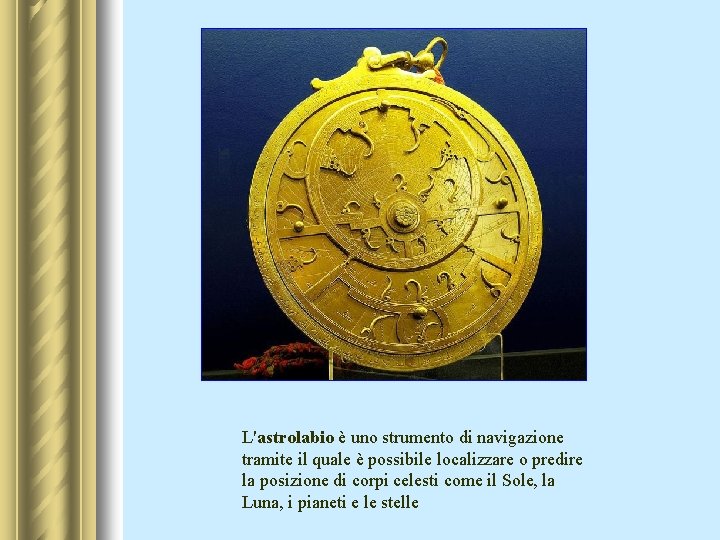 L'astrolabio è uno strumento di navigazione tramite il quale è possibile localizzare o predire la posizione di corpi celesti come il Sole, la Luna, i pianeti e le stelle